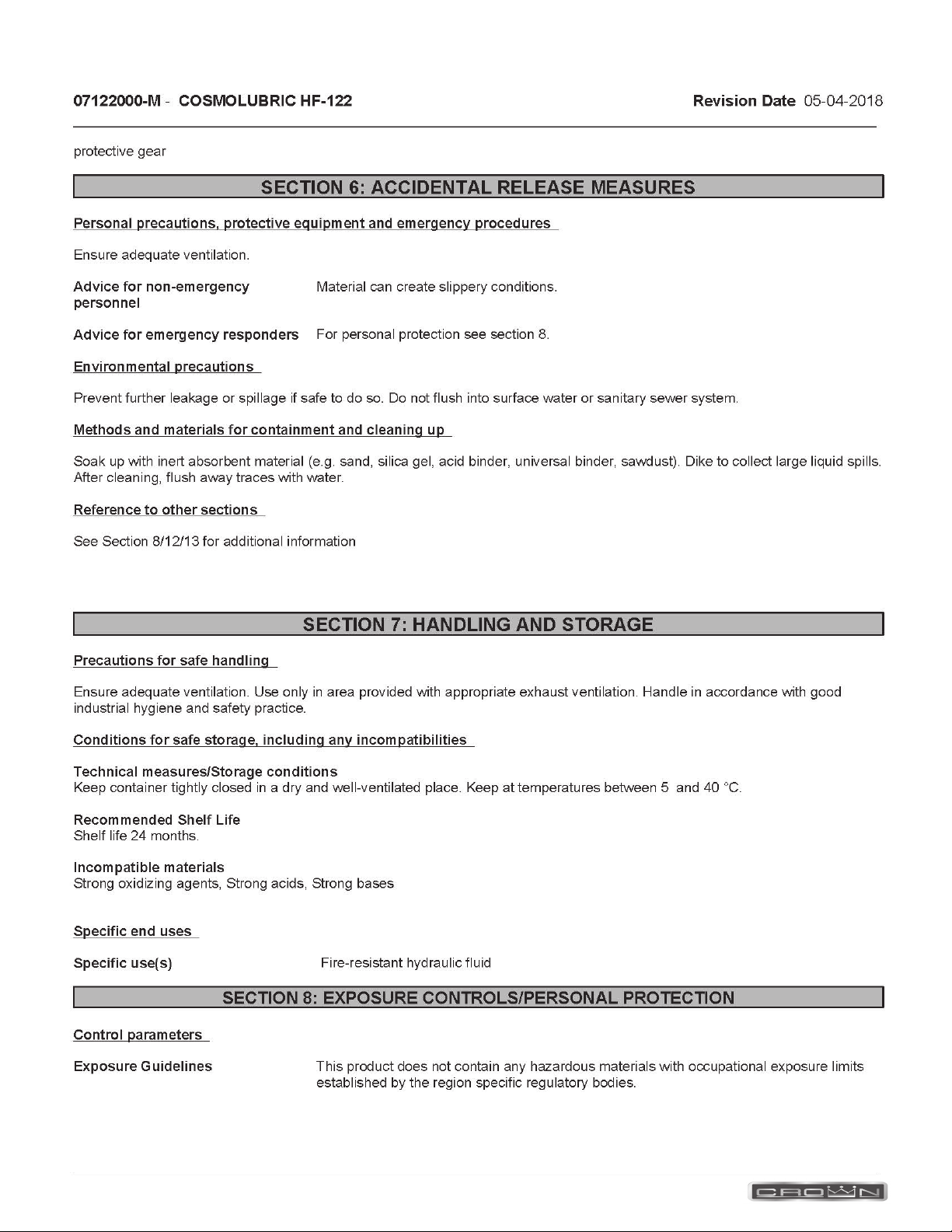 07122000-M - COSMOLUBRIC HF-122 Revision Date 05-04-2018

protective gear

SECTION 6: ACCIDENTAL RELEASE MEASURES

Personal precautions, protective equipment and emergency procedures

Ensure adequate ventilation.

Advice for non-emergency personnel Material can create slippery conditions.

Advice for emergency responders For personal protection see section 8.

Environmental precautions

Prevent further leakage or spillage if safe to do so. Do not flush into surface water or sanitary sewer system.

Methods and materials for containment and cleaning up

Soak up with inert absorbent material (e.g. sand, silica gel, acid binder, universal binder, sawdust). Dike to collect large liquid spills. After cleaning, flush away traces with water.

Reference to other sections

See Section 8/12/13 for additional information

SECTION 7: HANDLING AND STORAGE

Precautions for safe handling

Ensure adequate ventilation. Use only in area provided with appropriate exhaust ventilation. Handle in accordance with good industrial hygiene and safety practice.

Conditions for safe storage, including any incompatibilities

Technical measures/Storage conditions
Keep container tightly closed in a dry and well-ventilated place. Keep at temperatures between 5 and 40 °C.

Recommended Shelf Life
Shelf life 24 months.

Incompatible materials
Strong oxidizing agents, Strong acids, Strong bases

Specific end uses

Specific use(s) Fire-resistant hydraulic fluid

SECTION 8: EXPOSURE CONTROLS/PERSONAL PROTECTION

Control parameters

Exposure Guidelines This product does not contain any hazardous materials with occupational exposure limits established by the region specific regulatory bodies.

CROWN